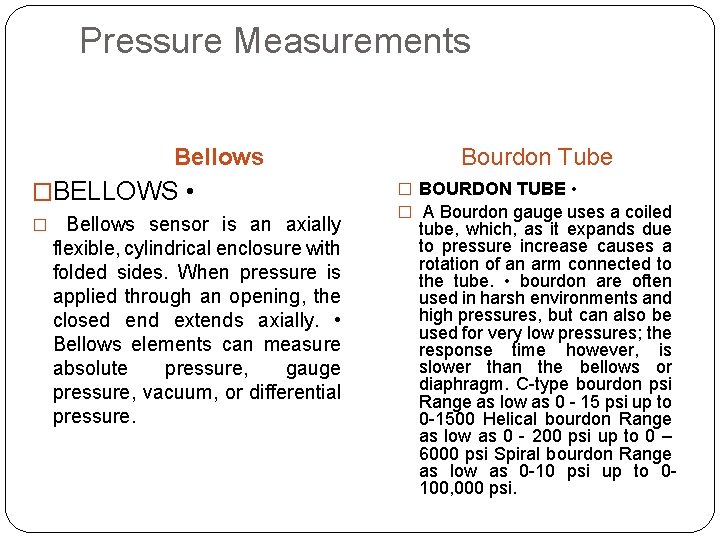 Pressure Measurements

Bellows

□BELLOWS •

□ Bellows sensor is an axially flexible, cylindrical enclosure with folded sides. When pressure is applied through an opening, the closed end extends axially. • Bellows elements can measure absolute pressure, gauge pressure, vacuum, or differential pressure.

Bourdon Tube

□ BOURDON TUBE •

□ A Bourdon gauge uses a coiled tube, which, as it expands due to pressure increase causes a rotation of an arm connected to the tube. • bourdon are often used in harsh environments and high pressures, but can also be used for very low pressures; the response time however, is slower than the bellows or diaphragm. C-type bourdon psi Range as low as 0 - 15 psi up to 0-1500 Helical bourdon Range as low as 0 - 200 psi up to 0 – 6000 psi Spiral bourdon Range as low as 0-10 psi up to 0-100,000 psi.